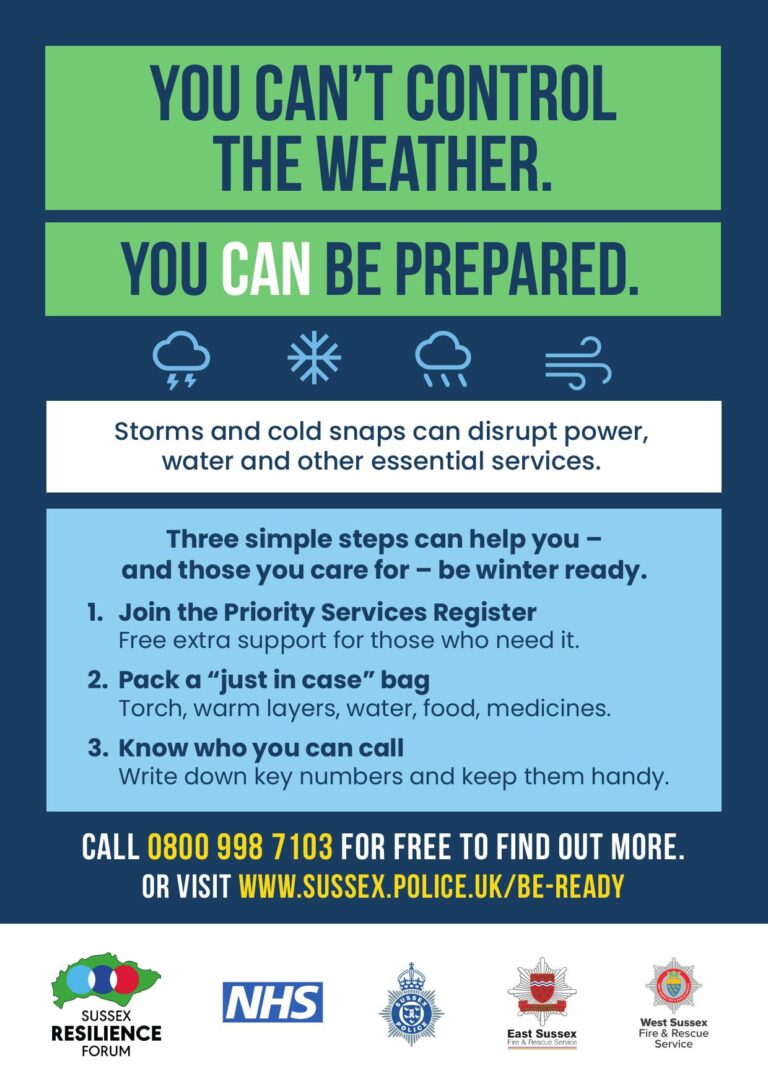 YOU CAN'T CONTROL THE WEATHER.

YOU CAN BE PREPARED.

Storms and cold snaps can disrupt power, water and other essential services.

Three simple steps can help you – and those you care for – be winter ready.

1. Join the Priority Services Register
Free extra support for those who need it.

2. Pack a "just in case" bag
Torch, warm layers, water, food, medicines.

3. Know who you can call
Write down key numbers and keep them handy.

CALL 0800 998 7103 FOR FREE TO FIND OUT MORE.
OR VISIT WWW.SUSSEX.POLICE.UK/BE-READY

SUSSEX RESILIENCE FORUM

NHS

SUSSEX POLICE

East Sussex Fire & Rescue Service

West Sussex Fire & Rescue Service